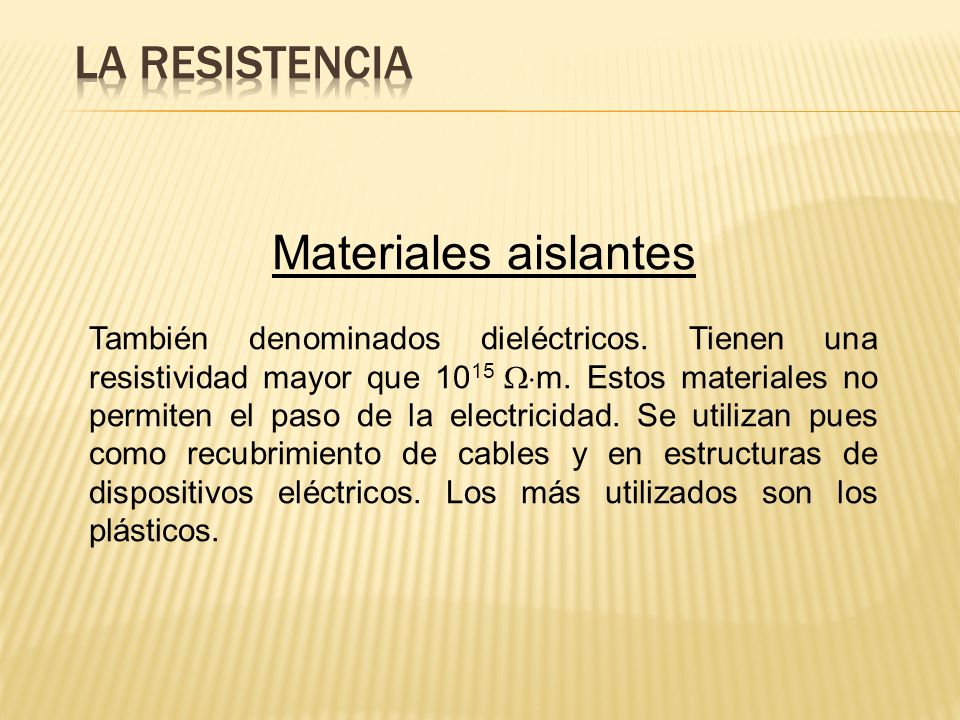 LA RESISTENCIA

Materiales aislantes

También denominados dieléctricos. Tienen una resistividad mayor que $10^{15}$ $\Omega \cdot m$. Estos materiales no permiten el paso de la electricidad. Se utilizan pues como recubrimiento de cables y en estructuras de dispositivos eléctricos. Los más utilizados son los plásticos.